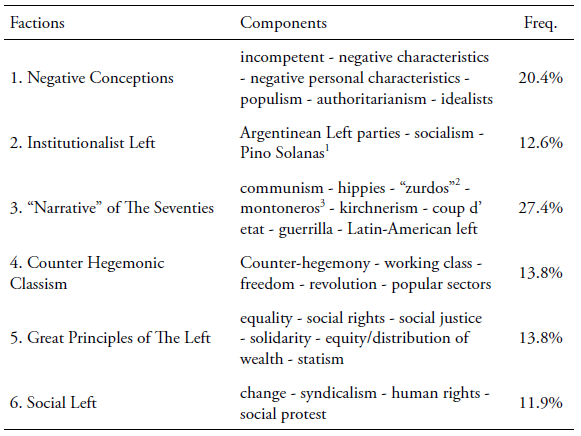 | Factions | Components | Freq. |
|---|---|---|
| 1. Negative Conceptions | incompetent - negative characteristics - negative personal characteristics - populism - authoritarianism - idealists | 20.4% |
| 2. Institutionalist Left | Argentinean Left parties - socialism - Pino Solanas$^1$ | 12.6% |
| 3. “Narrative” of The Seventies | communism - hippies - “zurdos”$^2$ - montoneros$^3$ - kirchnerism - coup d’ etat - guerrilla - Latin-American left | 27.4% |
| 4. Counter Hegemonic Classism | Counter-hegemony - working class - freedom - revolution - popular sectors | 13.8% |
| 5. Great Principles of The Left | equality - social rights - social justice - solidarity - equity/distribution of wealth - statism | 13.8% |
| 6. Social Left | change - syndicalism - human rights - social protest | 11.9% |